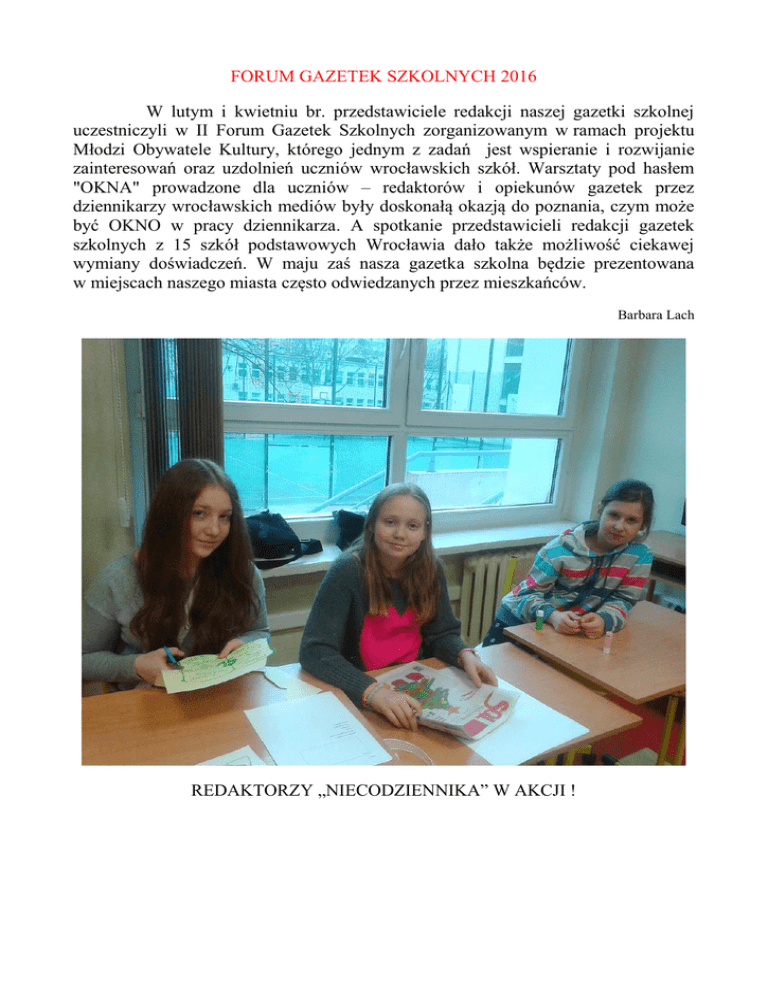 FORUM GAZETEK SZKOLNYCH 2016

W lutym i kwietniu br. przedstawiciele redakcji naszej gazetki szkolnej uczestniczyli w II Forum Gazetek Szkolnych zorganizowanym w ramach projektu Młodzi Obywatele Kultury, którego jednym z zadań jest wspieranie i rozwijanie zainteresowań oraz uzdolnień uczniów wrocławskich szkół. Warsztaty pod hasłem "OKNA" prowadzone dla uczniów – redaktorów i opiekunów gazetek przez dziennikarzy wrocławskich mediów były doskonałą okazją do poznania, czym może być OKNO w pracy dziennikarza. A spotkanie przedstawicieli redakcji gazetek szkolnych z 15 szkół podstawowych Wrocławia dało także możliwość ciekawej wymiany doświadczeń. W maju zaś nasza gazetka szkolna będzie prezentowana w miejscach naszego miasta często odwiedzanych przez mieszkańców.

Barbara Lach

REDAKTORZY „NIECODZIENNIKA” W AKCJI !